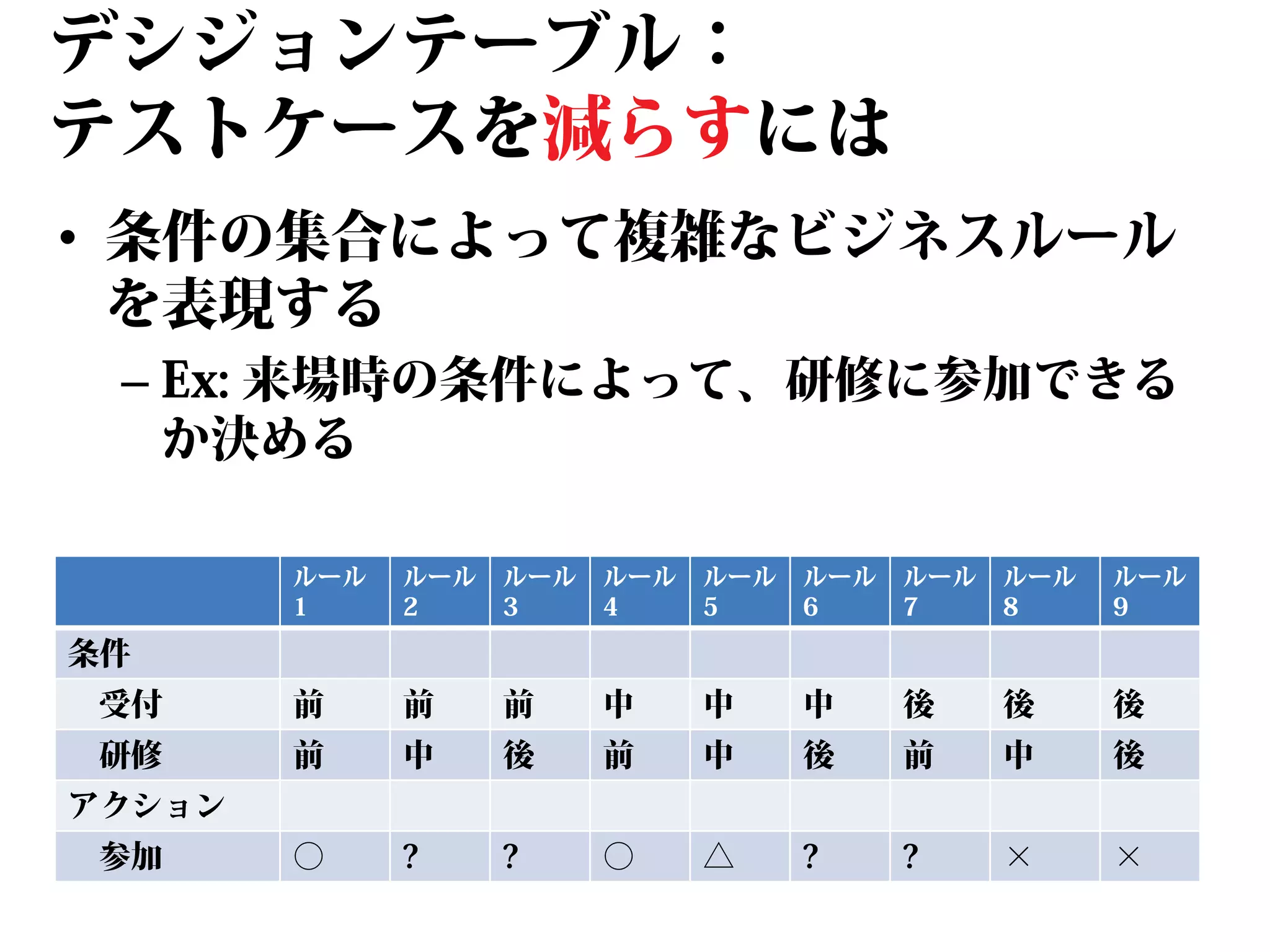 デシジョンテーブル：
テストケースを減らすには

• 条件の集合によって複雑なビジネスルールを表現する
– Ex: 来場時の条件によって、研修に参加できるか決める

| | ルール1 | ルール2 | ルール3 | ルール4 | ルール5 | ルール6 | ルール7 | ルール8 | ルール9 |
|---|---|---|---|---|---|---|---|---|---|
| 条件 | | | | | | | | | |
| 受付 | 前 | 前 | 前 | 中 | 中 | 中 | 後 | 後 | 後 |
| 研修 | 前 | 中 | 後 | 前 | 中 | 後 | 前 | 中 | 後 |
| アクション | | | | | | | | | |
| 参加 | ○ | ? | ? | ○ | △ | ? | ? | × | × |